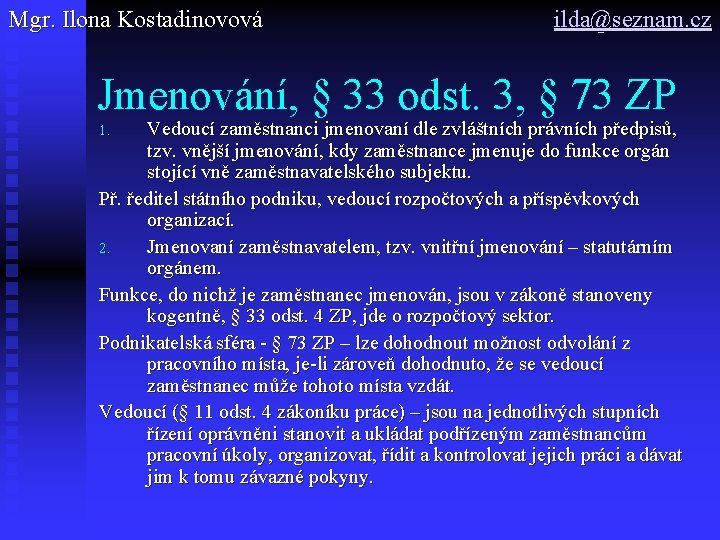 Mgr. Ilona Kostadinovová

ilda@seznam.cz

Jmenování, § 33 odst. 3, § 73 ZP

1. Vedoucí zaměstnanci jmenovaní dle zvláštních právních předpisů, tzv. vnější jmenování, kdy zaměstnance jmenuje do funkce orgán stojící vně zaměstnavatelského subjektu.

Př. ředitel státního podniku, vedoucí rozpočtových a příspěvkových organizací.

2. Jmenovaní zaměstnavatelem, tzv. vnitřní jmenování – statutárním orgánem.

Funkce, do nichž je zaměstnanec jmenován, jsou v zákoně stanoveny kogentně, § 33 odst. 4 ZP, jde o rozpočtový sektor.

Podnikatelská sféra - § 73 ZP – lze dohodnout možnost odvolání z pracovního místa, je-li zároveň dohodnuto, že se vedoucí zaměstnanec může tohoto místa vzdát.

Vedoucí (§ 11 odst. 4 zákoníku práce) – jsou na jednotlivých stupních řízení oprávněni stanovit a ukládat podřízeným zaměstnancům pracovní úkoly, organizovat, řídit a kontrolovat jejich práci a dávat jim k tomu závazné pokyny.